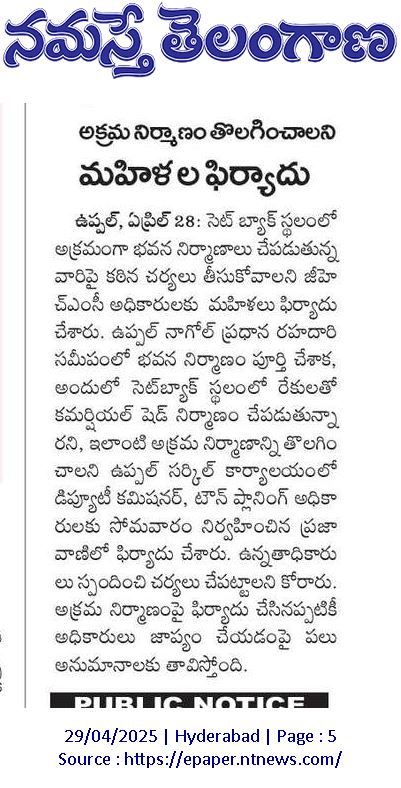 నమస్తే తెలంగాణ

అక్రమ నిర్మాణం తొలగించాలని

మహిళల ఫిర్యాదు

ఉప్పల్, ఏప్రిల్ 28: సెట్ బ్యాక్ స్థలంలో అక్రమంగా భవన నిర్మాణాలు చేపడుతున్న వారిపై కఠిన చర్యలు తీసుకోవాలని జీహెచ్ఎంసీ అధికారులకు మహిళలు ఫిర్యాదు చేశారు. ఉప్పల్ నాగోల్ ప్రధాన రహదారి సమీపంలో భవన నిర్మాణం పూర్తి చేశాక, అందులో సెట్‌బ్యాక్ స్థలంలో రేకులతో కమర్షియల్ షెడ్ నిర్మాణం చేపడుతున్నారని, ఇలాంటి అక్రమ నిర్మాణాన్ని తొలగించాలని ఉప్పల్ సర్కిల్ కార్యాలయంలో డిప్యూటీ కమిషనర్, టౌన్ ప్లానింగ్ అధికారులకు సోమవారం నిర్వహించిన ప్రజావాణిలో ఫిర్యాదు చేశారు. ఉన్నతాధికారులు స్పందించి చర్యలు చేపట్టాలని కోరారు. అక్రమ నిర్మాణంపై ఫిర్యాదు చేసినప్పటికీ అధికారులు జాప్యం చేయడంపై పలు అనుమానాలకు తావిస్తోంది.

PUBLIC NOTICE

29/04/2025 | Hyderabad | Page : 5
Source : https://epaper.ntnews.com/